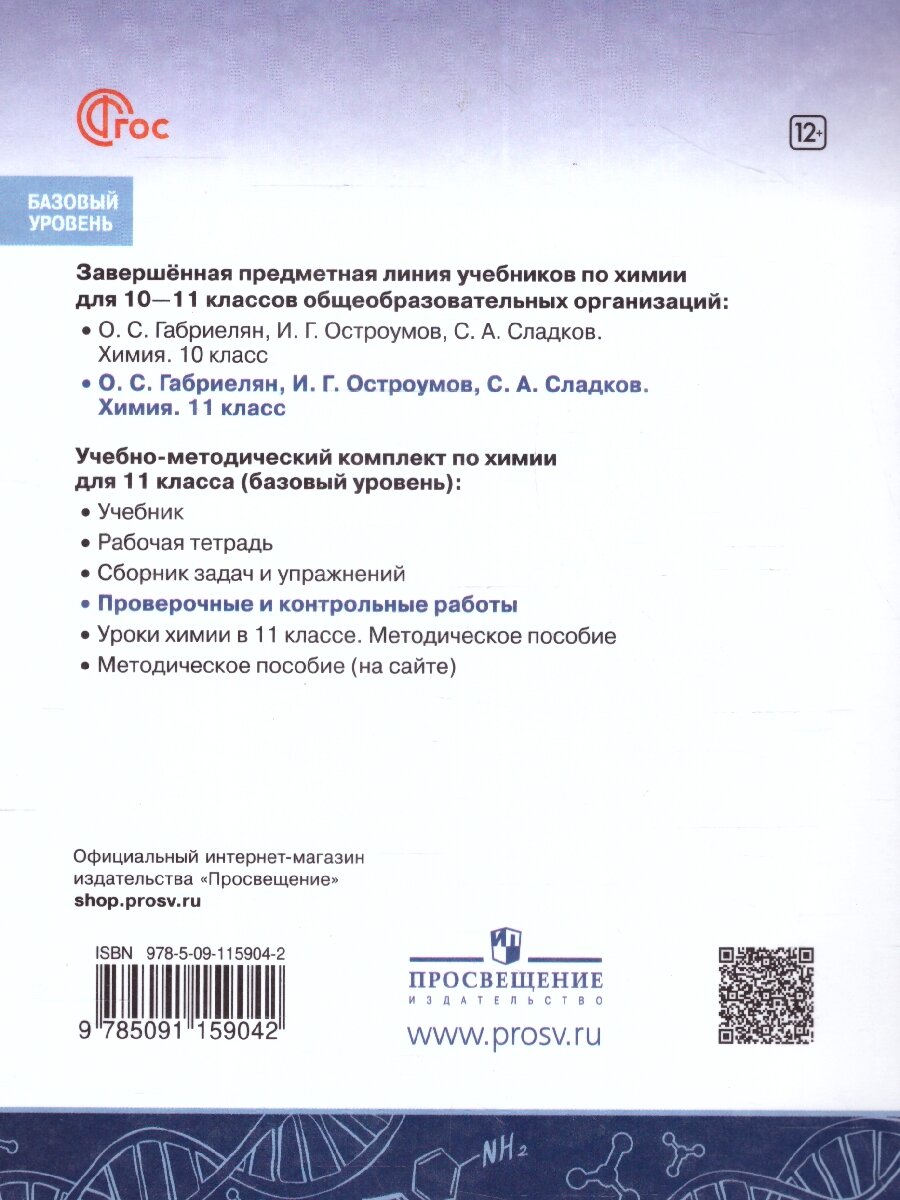 ФГОС

12+

БАЗОВЫЙ УРОВЕНЬ

Завершённая предметная линия учебников по химии для 10—11 классов общеобразовательных организаций:

• О. С. Габриелян, И. Г. Остроумов, С. А. Сладков. Химия. 10 класс

• О. С. Габриелян, И. Г. Остроумов, С. А. Сладков. Химия. 11 класс

Учебно-методический комплект по химии для 11 класса (базовый уровень):

• Учебник

• Рабочая тетрадь

• Сборник задач и упражнений

• Проверочные и контрольные работы

• Уроки химии в 11 классе. Методическое пособие

• Методическое пособие (на сайте)

Официальный интернет-магазин издательства «Просвещение»
shop.prosv.ru

ISBN 978-5-09-115904-2

9 785091 159042

ПРОСВЕЩЕНИЕ
ИЗДАТЕЛЬСТВО

www.prosv.ru

$NH_2$